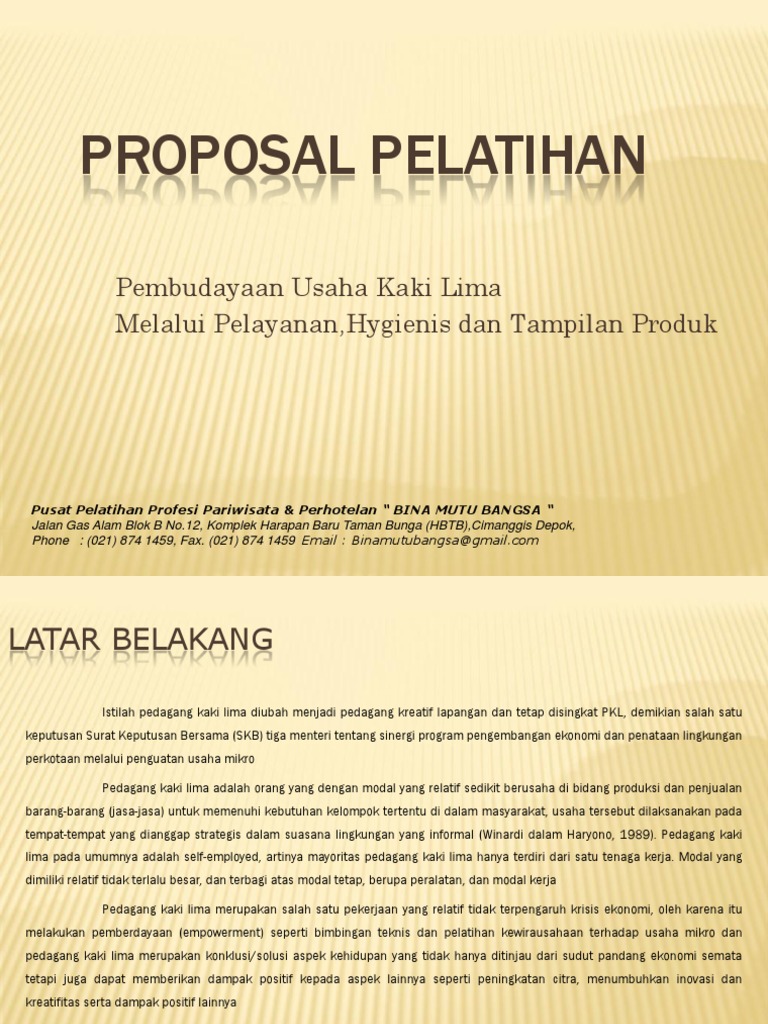 PROPOSAL PELATIHAN

Pembudayaan Usaha Kaki Lima
Melalui Pelayanan,Hygienis dan Tampilan Produk

Pusat Pelatihan Profesi Pariwisata & Perhotelan " BINA MUTU BANGSA "
Jalan Gas Alam Blok B No.12, Komplek Harapan Baru Taman Bunga (HBTB),Cimanggis Depok,
Phone : (021) 874 1459, Fax. (021) 874 1459 Email : Binamutubangsa@gmail.com

LATAR BELAKANG

Istilah pedagang kaki lima diubah menjadi pedagang kreatif lapangan dan tetap disingkat PKL, demikian salah satu keputusan Surat Keputusan Bersama (SKB) tiga menteri tentang sinergi program pengembangan ekonomi dan penataan lingkungan perkotaan melalui penguatan usaha mikro

Pedagang kaki lima adalah orang yang dengan modal yang relatif sedikit berusaha di bidang produksi dan penjualan barang-barang (jasa-jasa) untuk memenuhi kebutuhan kelompok tertentu di dalam masyarakat, usaha tersebut dilaksanakan pada tempat-tempat yang dianggap strategis dalam suasana lingkungan yang informal (Winardi dalam Haryono, 1989). Pedagang kaki lima pada umumnya adalah self-employed, artinya mayoritas pedagang kaki lima hanya terdiri dari satu tenaga kerja. Modal yang dimiliki relatif tidak terlalu besar, dan terbagi atas modal tetap, berupa peralatan, dan modal kerja

Pedagang kaki lima merupakan salah satu pekerjaan yang relatif tidak terpengaruh krisis ekonomi, oleh karena itu melakukan pemberdayaan (empowerment) seperti bimbingan teknis dan pelatihan kewirausahaan terhadap usaha mikro dan pedagang kaki lima merupakan konklusi/solusi aspek kehidupan yang tidak hanya ditinjau dari sudut pandang ekonomi semata tetapi juga dapat memberikan dampak positif kepada aspek lainnya seperti peningkatan citra, menumbuhkan inovasi dan kreatifitas serta dampak positif lainnya